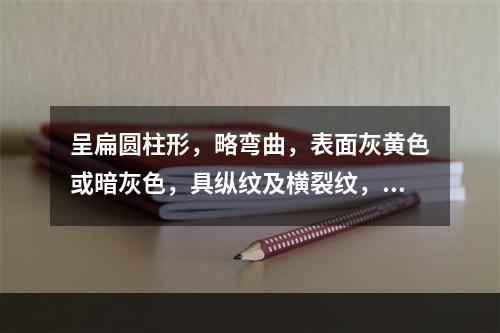 呈扁圆柱形，略弯曲，表面灰黄色或暗灰色，具纵纹及横裂纹，...